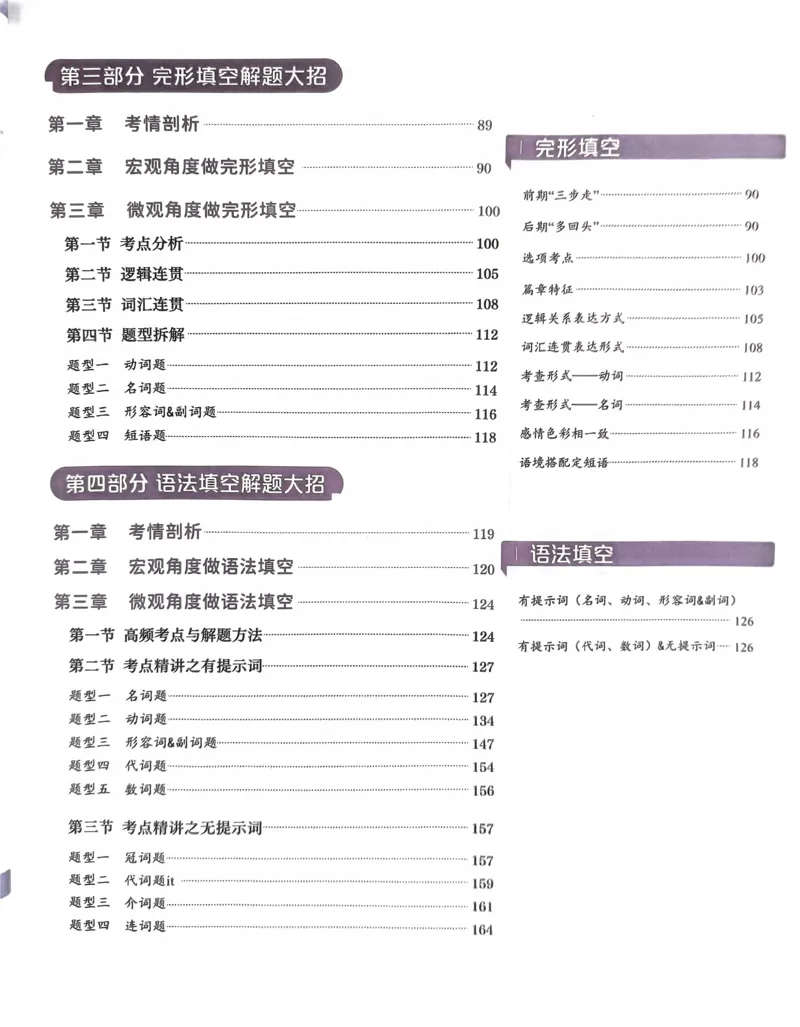 第三部分 完形填空解题大招

第一章 考情剖析 89

第二章 宏观角度做完形填空 90

第三章 微观角度做完形填空 100

第一节 考点分析 100

第二节 逻辑连贯 105

第三节 词汇连贯 108

第四节 题型拆解 112

题型一 动词题 112

题型二 名词题 114

题型三 形容词&副词题 116

题型四 短语题 118

第四部分 语法填空解题大招

第一章 考情剖析 119

第二章 宏观角度做语法填空 120

第三章 微观角度做语法填空 124

第一节 高频考点与解题方法 124

第二节 考点精讲之有提示词 127

题型一 名词题 127

题型二 动词题 134

题型三 形容词&副词题 147

题型四 代词题 154

题型五 数词题 156

第三节 考点精讲之无提示词 157

题型一 冠词题 157

题型二 代词题it 159

题型三 介词题 161

题型四 连词题 164

完形填空

前期“三步走” 90

后期“多回头” 90

选项考点 100

篇章特征 103

逻辑关系表达方式 105

词汇连贯表达形式 108

考查形式——动词 112

考查形式——名词 114

感情色彩相一致 116

语境搭配定短语 118

语法填空

有提示词（名词、动词、形容词&副词） 126

有提示词（代词、数词）&无提示词 126